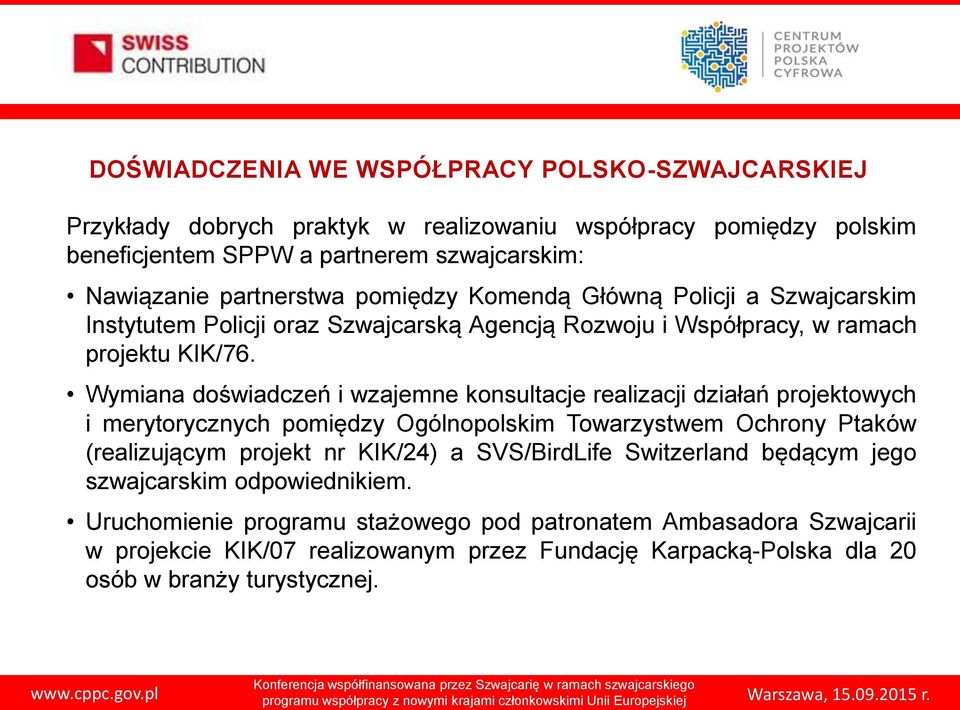 SWISS CONTRIBUTION

CENTRUM PROJEKTÓW POLSKA CYFROWA

DOŚWIADCZENIA WE WSPÓŁPRACY POLSKO-SZWAJCARSKIEJ

Przykłady dobrych praktyk w realizowaniu współpracy pomiędzy polskim beneficjentem SPPW a partnerem szwajcarskim:

• Nawiązanie partnerstwa pomiędzy Komendą Główną Policji a Szwajcarskim Instytutem Policji oraz Szwajcarską Agencją Rozwoju i Współpracy, w ramach projektu KIK/76.

• Wymiana doświadczeń i wzajemne konsultacje realizacji działań projektowych i merytorycznych pomiędzy Ogólnopolskim Towarzystwem Ochrony Ptaków (realizującym projekt nr KIK/24) a SVS/BirdLife Switzerland będącym jego szwajcarskim odpowiednikiem.

• Uruchomienie programu stażowego pod patronatem Ambasadora Szwajcarii w projekcie KIK/07 realizowanym przez Fundację Karpacką-Polska dla 20 osób w branży turystycznej.

www.cppc.gov.pl

Konferencja współfinansowana przez Szwajcarię w ramach szwajcarskiego programu współpracy z nowymi krajami członkowskimi Unii Europejskiej

Warszawa, 15.09.2015 r.